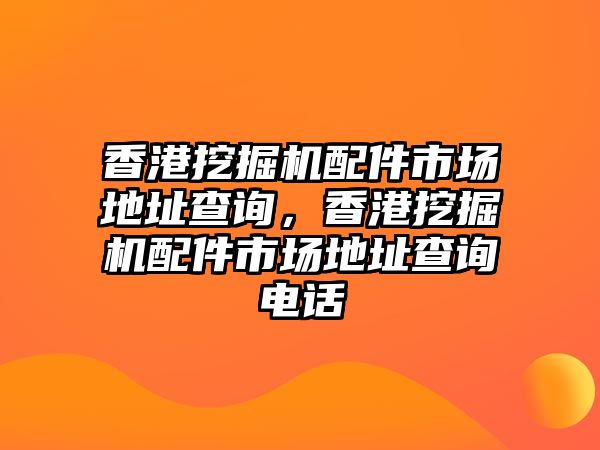 香港挖掘机配件市场地址查询，香港挖掘机配件市场地址查询电话